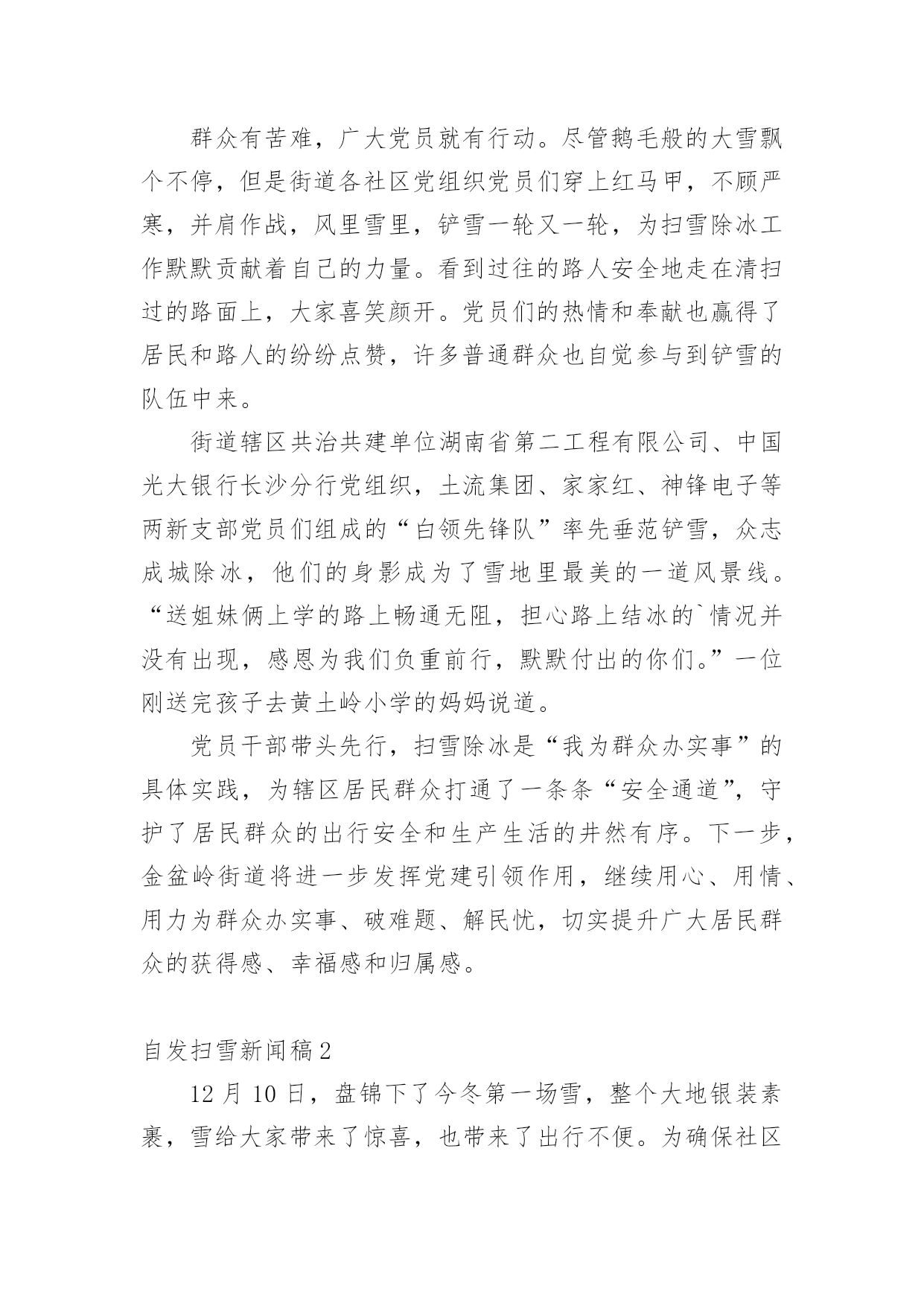 群众有苦难，广大党员就有行动。尽管鹅毛般的大雪飘个不停，但是街道各社区党组织党员们穿上红马甲，不顾严寒，并肩作战，风里雪里，铲雪一轮又一轮，为扫雪除冰工作默默贡献着自己的力量。看到过往的路人安全地走在清扫过的路面上，大家喜笑颜开。党员们的热情和奉献也赢得了居民和路人的纷纷点赞，许多普通群众也自觉参与到铲雪的队伍中来。

街道辖区共治共建单位湖南省第二工程有限公司、中国光大银行长沙分行党组织，土流集团、家家红、神锋电子等两新支部党员们组成的“白领先锋队”率先垂范铲雪，众志成城除冰，他们的身影成为了雪地里最美的一道风景线。“送姐妹俩上学的路上畅通无阻，担心路上结冰的`情况并没有出现，感恩为我们负重前行，默默付出的你们。”一位刚送完孩子去黄土岭小学的妈妈说道。

党员干部带头先行，扫雪除冰是“我为群众办实事”的具体实践，为辖区居民群众打通了一条条“安全通道”，守护了居民群众的出行安全和生产生活的井然有序。下一步，金盆岭街道将进一步发挥党建引领作用，继续用心、用情、用力为群众办实事、破难题、解民忧，切实提升广大居民群众的获得感、幸福感和归属感。

自发扫雪新闻稿 2

12 月 10 日，盘锦下了今冬第一场雪，整个大地银装素裹，雪给大家带来了惊喜，也带来了出行不便。为确保社区